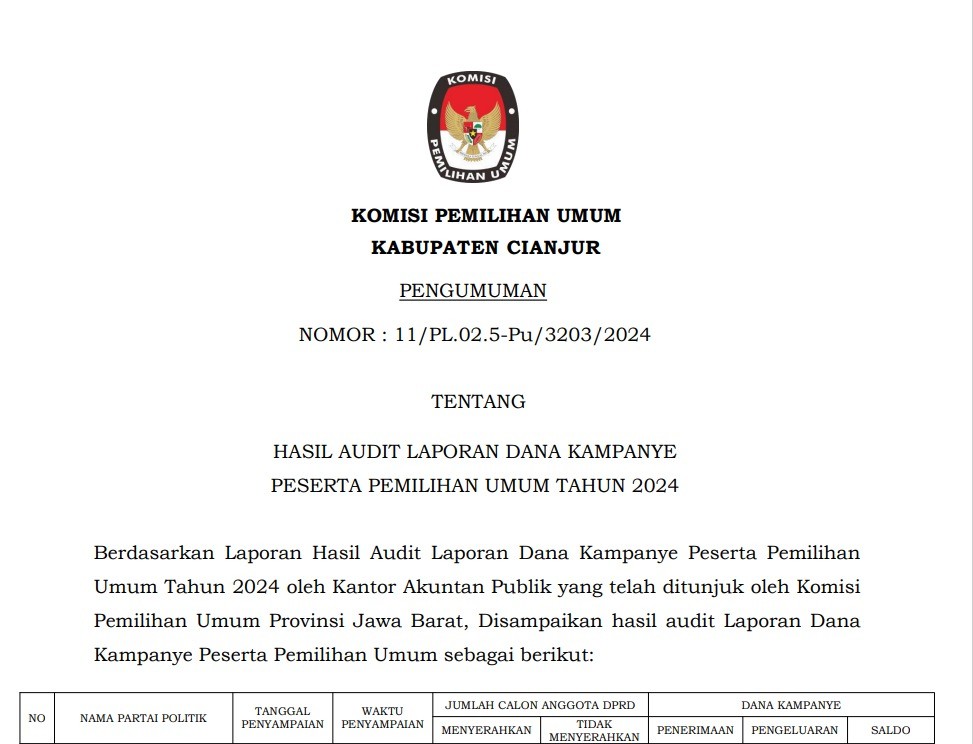 KOMISI PEMILIHAN UMUM

KOMISI PEMILIHAN UMUM
KABUPATEN CIANJUR

PENGUMUMAN

NOMOR : 11/PL.02.5-Pu/3203/2024

TENTANG

HASIL AUDIT LAPORAN DANA KAMPANYE
PESERTA PEMILIHAN UMUM TAHUN 2024

Berdasarkan Laporan Hasil Audit Laporan Dana Kampanye Peserta Pemilihan Umum Tahun 2024 oleh Kantor Akuntan Publik yang telah ditunjuk oleh Komisi Pemilihan Umum Provinsi Jawa Barat, Disampaikan hasil audit Laporan Dana Kampanye Peserta Pemilihan Umum sebagai berikut:

| NO | NAMA PARTAI POLITIK | TANGGAL PENYAMPAIAN | WAKTU PENYAMPAIAN | JUMLAH CALON ANGGOTA DPRD | | DANA KAMPANYE | | |
|---|---|---|---|---|---|---|---|---|
| | | | | MENYERAHKAN | TIDAK MENYERAHKAN | PENERIMAAN | PENGELUARAN | SALDO |